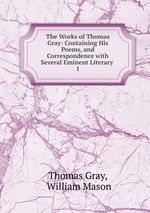 The Works of Thomas Gray: Containing His Poems, and Correspondence with Several Eminent Literary 1

Thomas Gray, William Mason